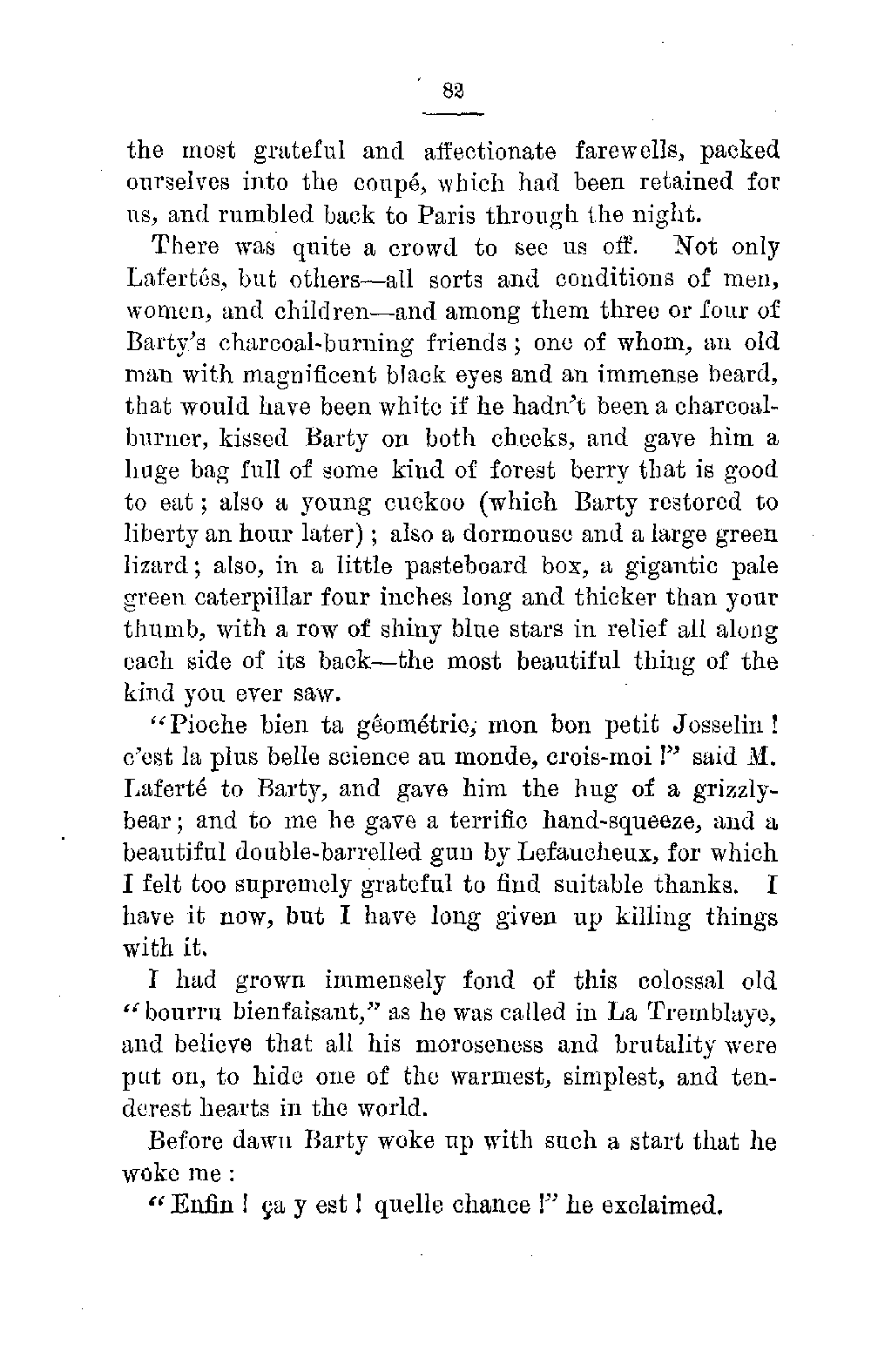 82

the most grateful and affectionate farewells, packed ourselves into the coupé, which had been retained for us, and rumbled back to Paris through the night.

There was quite a crowd to see us off. Not only Lafertés, but others—all sorts and conditions of men, women, and children—and among them three or four of Barty's charcoal-burning friends; one of whom, an old man with magnificent black eyes and an immense beard, that would have been white if he hadn't been a charcoal-burner, kissed Barty on both cheeks, and gave him a huge bag full of some kind of forest berry that is good to eat; also a young cuckoo (which Barty restored to liberty an hour later); also a dormouse and a large green lizard; also, in a little pasteboard box, a gigantic pale green caterpillar four inches long and thicker than your thumb, with a row of shiny blue stars in relief all along each side of its back—the most beautiful thing of the kind you ever saw.

"Pioche bien ta géométrie, mon bon petit Josselin! c'est la plus belle science au monde, crois-moi!" said M. Laferté to Barty, and gave him the hug of a grizzly-bear; and to me he gave a terrific hand-squeeze, and a beautiful double-barrelled gun by Lefaucheux, for which I felt too supremely grateful to find suitable thanks. I have it now, but I have long given up killing things with it.

I had grown immensely fond of this colossal old "bourru bienfaisant," as he was called in La Tremblaye, and believe that all his moroseness and brutality were put on, to hide one of the warmest, simplest, and tenderest hearts in the world.

Before dawn Barty woke up with such a start that he woke me:

"Enfin! ça y est! quelle chance!" he exclaimed.